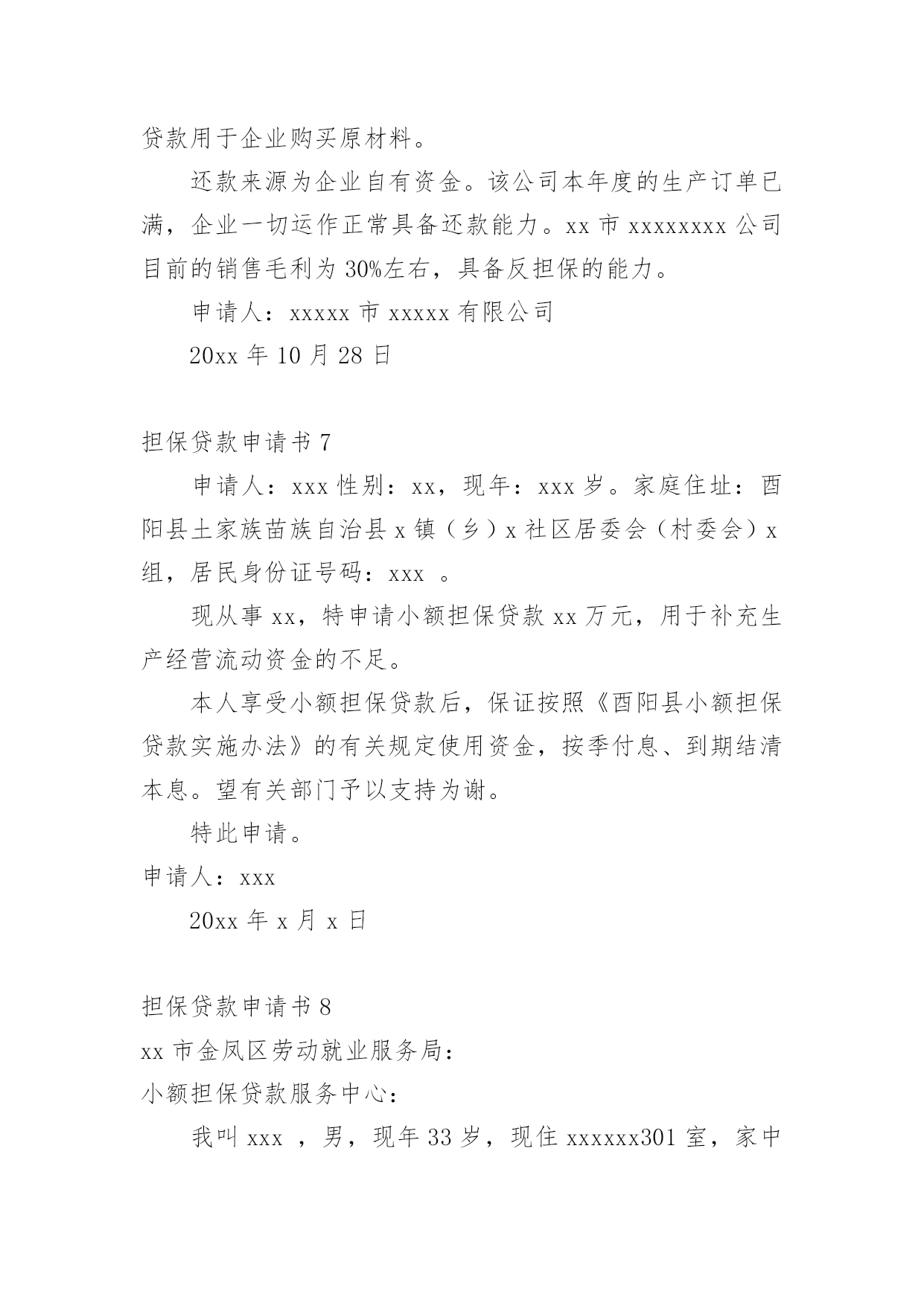 贷款用于企业购买原材料。

还款来源为企业自有资金。该公司本年度的生产订单已满，企业一切运作正常具备还款能力。xx 市 xxxxxxxx 公司目前的销售毛利为 30%左右，具备反担保的能力。

申请人：xxxxx 市 xxxxx 有限公司

20xx 年 10 月 28 日

担保贷款申请书 7

申请人：xxx 性别：xx，现年：xxx 岁。家庭住址：酉阳县土家族苗族自治县 x 镇（乡）x 社区居委会（村委会）x 组，居民身份证号码：xxx 。

现从事 xx，特申请小额担保贷款 xx 万元，用于补充生产经营流动资金的不足。

本人享受小额担保贷款后，保证按照《酉阳县小额担保贷款实施办法》的有关规定使用资金，按季付息、到期结清本息。望有关部门予以支持为谢。

特此申请。

申请人：xxx

20xx 年 x 月 x 日

担保贷款申请书 8

xx 市金凤区劳动就业服务局：

小额担保贷款服务中心：

我叫 xxx ，男，现年 33 岁，现住 xxxxxx301 室，家中